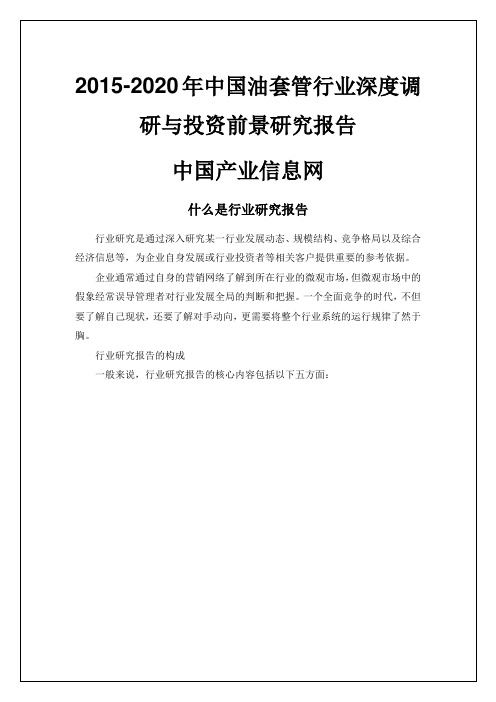 2015-2020年中国油套管行业深度调研与投资前景研究报告

中国产业信息网

什么是行业研究报告

行业研究是通过深入研究某一行业发展动态、规模结构、竞争格局以及综合经济信息等，为企业自身发展或行业投资者等相关客户提供重要的参考依据。

企业通常通过自身的营销网络了解到所在行业的微观市场，但微观市场中的假象经常误导管理者对行业发展全局的判断和把握。一个全面竞争的时代，不但要了解自己现状，还要了解对手动向，更需要将整个行业系统的运行规律了然于胸。

行业研究报告的构成

一般来说，行业研究报告的核心内容包括以下五方面：